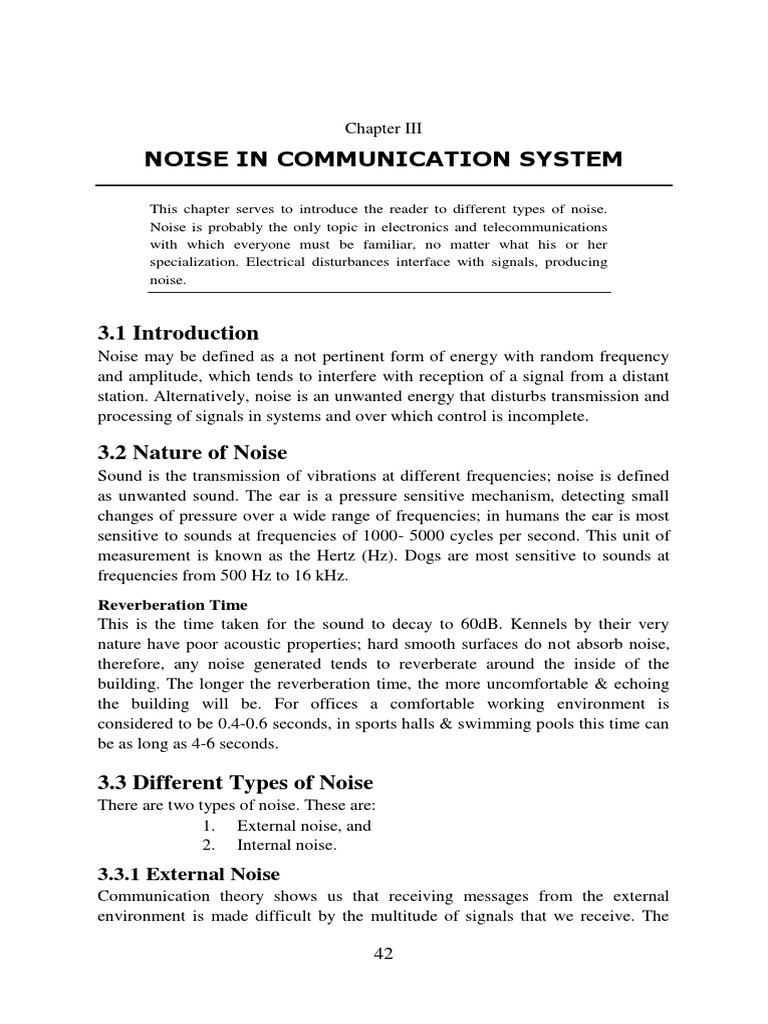 Chapter III

NOISE IN COMMUNICATION SYSTEM

This chapter serves to introduce the reader to different types of noise. Noise is probably the only topic in electronics and telecommunications with which everyone must be familiar, no matter what his or her specialization. Electrical disturbances interface with signals, producing noise.

3.1 Introduction

Noise may be defined as a not pertinent form of energy with random frequency and amplitude, which tends to interfere with reception of a signal from a distant station. Alternatively, noise is an unwanted energy that disturbs transmission and processing of signals in systems and over which control is incomplete.

3.2 Nature of Noise

Sound is the transmission of vibrations at different frequencies; noise is defined as unwanted sound. The ear is a pressure sensitive mechanism, detecting small changes of pressure over a wide range of frequencies; in humans the ear is most sensitive to sounds at frequencies of 1000- 5000 cycles per second. This unit of measurement is known as the Hertz (Hz). Dogs are most sensitive to sounds at frequencies from 500 Hz to 16 kHz.

Reverberation Time

This is the time taken for the sound to decay to 60dB. Kennels by their very nature have poor acoustic properties; hard smooth surfaces do not absorb noise, therefore, any noise generated tends to reverberate around the inside of the building. The longer the reverberation time, the more uncomfortable & echoing the building will be. For offices a comfortable working environment is considered to be 0.4-0.6 seconds, in sports halls & swimming pools this time can be as long as 4-6 seconds.

3.3 Different Types of Noise

There are two types of noise. These are:
1. External noise, and
2. Internal noise.

3.3.1 External Noise

Communication theory shows us that receiving messages from the external environment is made difficult by the multitude of signals that we receive. The

42